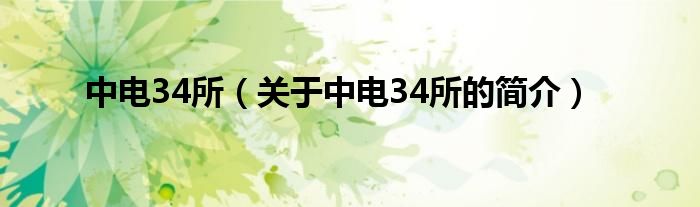 中电34所（关于中电34所的简介）